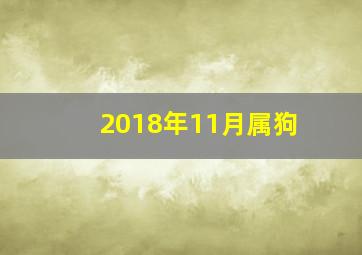 2018年11月属狗